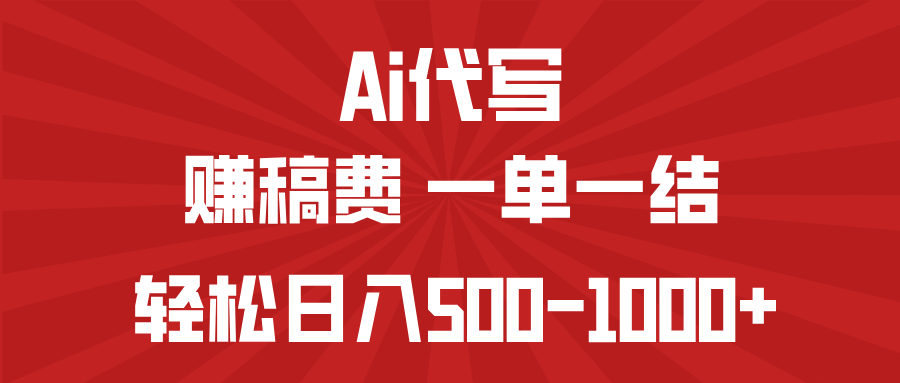 Ai代写

赚稿费 一单一结

轻松日入500-1000+